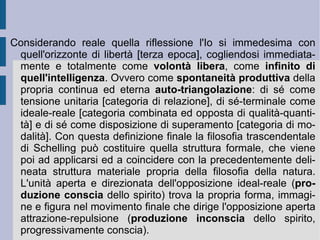 Considerando reale quella riflessione l'Io si immedesima con quell'orizzonte di libertà [terza epoca], cogliendosi immediatamente e totalmente come volontà libera, come infinito di quell'intelligenza. Ovvero come spontaneità produttiva della propria continua ed eterna auto-triangolazione: di sé come tensione unitaria [categoria di relazione], di sé-terminale come ideale-reale [categoria combinata ed opposta di qualità-quantità] e di sé come disposizione di superamento [categoria di modalità]. Con questa definizione finale la filosofia trascendentale di Schelling può costituire quella struttura formale, che viene poi ad applicarsi ed a coincidere con la precedentemente delineata struttura materiale propria della filosofia della natura. L'unità aperta e direzionata dell'opposizione ideal-reale (produzione conscia dello spirito) trova la propria forma, immagine e figura nel movimento finale che dirige l'opposizione aperta attrazione-repulsione (produzione inconscia dello spirito, progressivamente conscia).